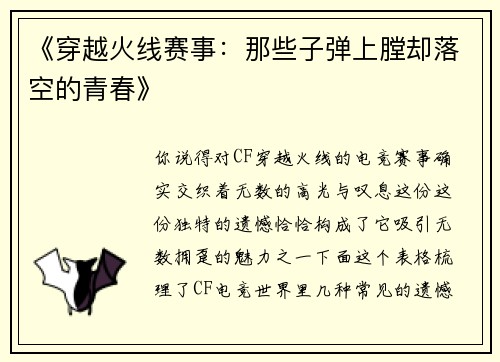 《穿越火线赛事：那些子弹上膛却落空的青春》

你说得对CF穿越火线的电竞赛事确实交织着无数的高光与叹息这份这份独特的遗憾恰恰构成了它吸引无数拥趸的魅力之一下面这个表格梳理了CF电竞世界里几种常见的遗憾